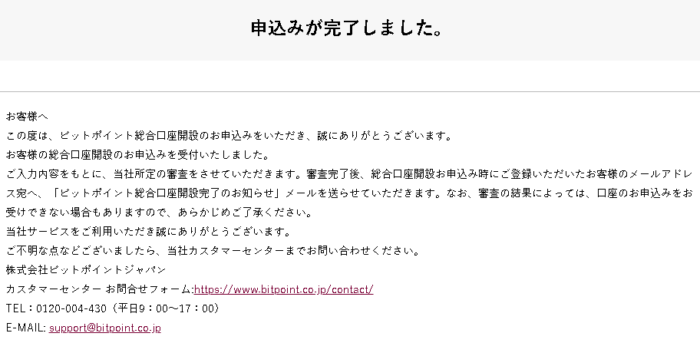 申込みが完了しました。

お客様へ
この度は、ビットポイント総合口座開設のお申込みをいただき、誠にありがとうございます。
お客様の総合口座開設のお申込みを受付いたしました。
ご入力内容をもとに、当社所定の審査をさせていただきます。審査完了後、総合口座開設お申込み時にご登録いただいたお客様のメールアドレス宛へ、「ビットポイント総合口座開設完了のお知らせ」メールを送らせていただきます。なお、審査の結果によっては、口座のお申込みをお受けできない場合もありますので、あらかじめご了承ください。
当社サービスをご利用いただき誠にありがとうございます。
ご不明な点などございましたら、当社カスタマーセンターまでお問い合わせください。
株式会社ビットポイントジャパン
カスタマーセンター お問合せフォーム:https://www.bitpoint.co.jp/contact/
TEL：0120-004-430（平日9：00～17：00）
E-MAIL: support@bitpoint.co.jp